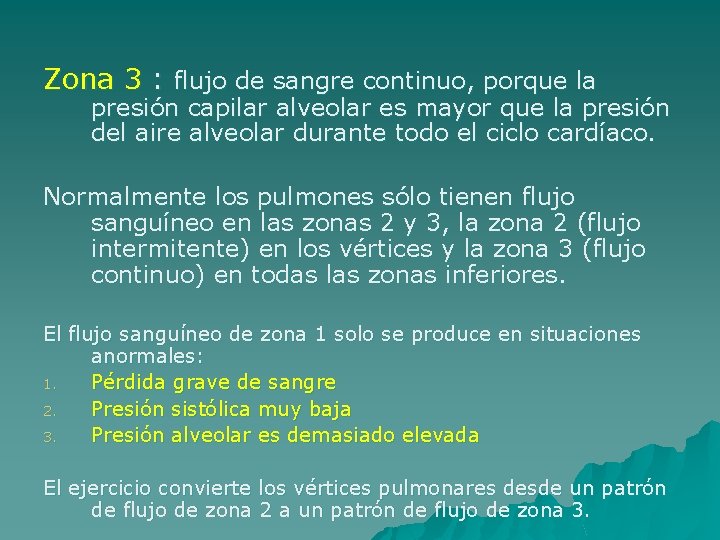 Zona 3 : flujo de sangre continuo, porque la presión capilar alveolar es mayor que la presión del aire alveolar durante todo el ciclo cardíaco.

Normalmente los pulmones sólo tienen flujo sanguíneo en las zonas 2 y 3, la zona 2 (flujo intermitente) en los vértices y la zona 3 (flujo continuo) en todas las zonas inferiores.

El flujo sanguíneo de zona 1 solo se produce en situaciones anormales:
1. Pérdida grave de sangre
2. Presión sistólica muy baja
3. Presión alveolar es demasiado elevada

El ejercicio convierte los vértices pulmonares desde un patrón de flujo de zona 2 a un patrón de flujo de zona 3.